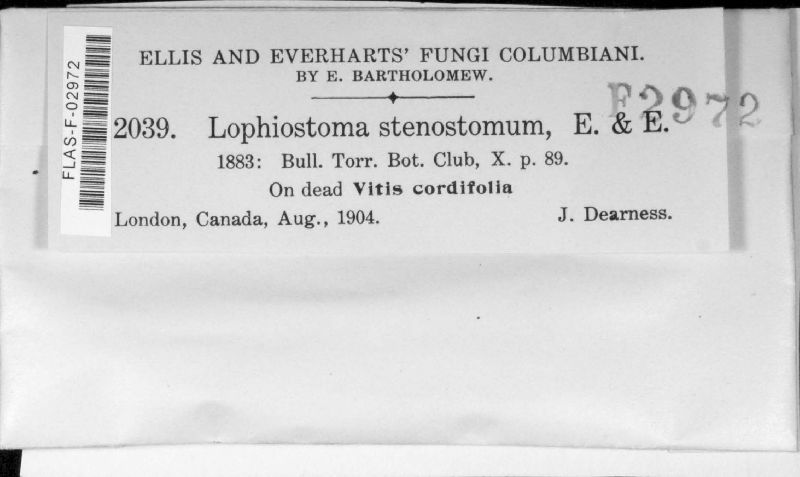 FLAS-F-02972

ELLIS AND EVERHARTS' FUNGI COLUMBIANI.
BY E. BARTHOLOMEW.

F2972

2039. Lophiostoma stenostomum, E. & E.
1883: Bull. Torr. Bot. Club, X. p. 89.
On dead Vitis cordifolia
London, Canada, Aug., 1904. J. Dearness.